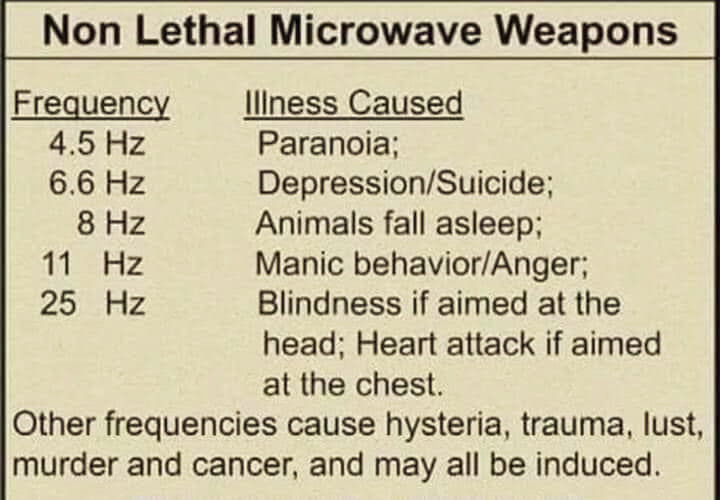 Non Lethal Microwave Weapons

| Frequency | Illness Caused |
|---|---|
| 4.5 Hz | Paranoia; |
| 6.6 Hz | Depression/Suicide; |
| 8 Hz | Animals fall asleep; |
| 11 Hz | Manic behavior/Anger; |
| 25 Hz | Blindness if aimed at the head; Heart attack if aimed at the chest. |

Other frequencies cause hysteria, trauma, lust, murder and cancer, and may all be induced.